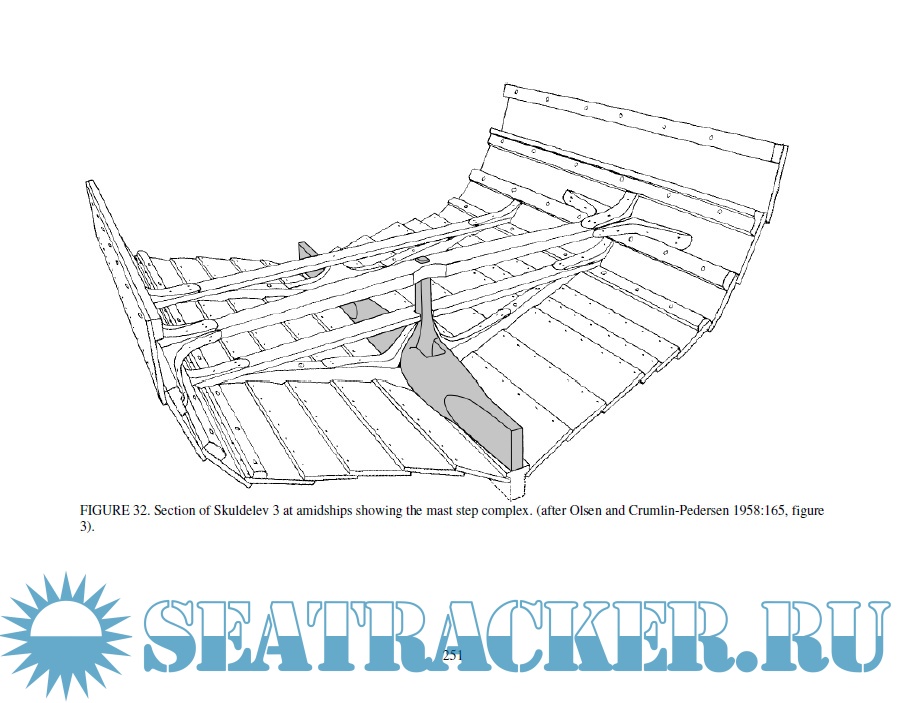 FIGURE 32. Section of Skuldelev 3 at amidships showing the mast step complex. (after Olsen and Crumlin-Pedersen 1958:165, figure 3).

251

SEATRACKER.RU